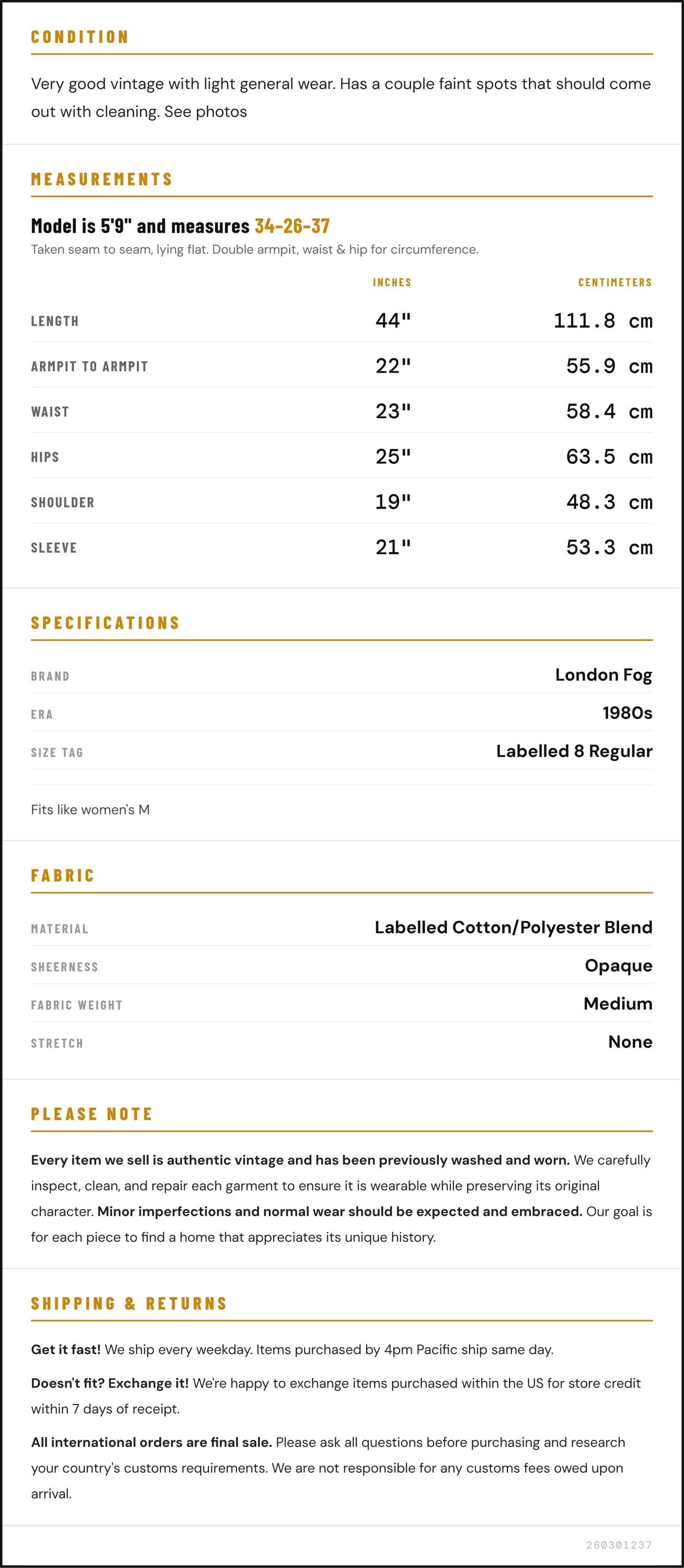 CONDITION

Very good vintage with light general wear. Has a couple faint spots that should come out with cleaning. See photos

MEASUREMENTS

Model is 5'9" and measures 34-26-37

Taken seam to seam, lying flat. Double armpit, waist & hip for circumference.

| | INCHES | CENTIMETERS |
|---|---|---|
| LENGTH | 44" | 111.8 cm |
| ARMPIT TO ARMPIT | 22" | 55.9 cm |
| WAIST | 23" | 58.4 cm |
| HIPS | 25" | 63.5 cm |
| SHOULDER | 19" | 48.3 cm |
| SLEEVE | 21" | 53.3 cm |

SPECIFICATIONS

BRAND
London Fog

ERA
1980s

SIZE TAG
Labelled 8 Regular

Fits like women's M

FABRIC

MATERIAL
Labelled Cotton/Polyester Blend

SHEERNESS
Opaque

FABRIC WEIGHT
Medium

STRETCH
None

PLEASE NOTE

Every item we sell is authentic vintage and has been previously washed and worn. We carefully inspect, clean, and repair each garment to ensure it is wearable while preserving its original character. Minor imperfections and normal wear should be expected and embraced. Our goal is for each piece to find a home that appreciates its unique history.

SHIPPING & RETURNS

Get it fast! We ship every weekday. Items purchased by 4pm Pacific ship same day.

Doesn't fit? Exchange it! We're happy to exchange items purchased within the US for store credit within 7 days of receipt.

All international orders are final sale. Please ask all questions before purchasing and research your country's customs requirements. We are not responsible for any customs fees owed upon arrival.

260301237